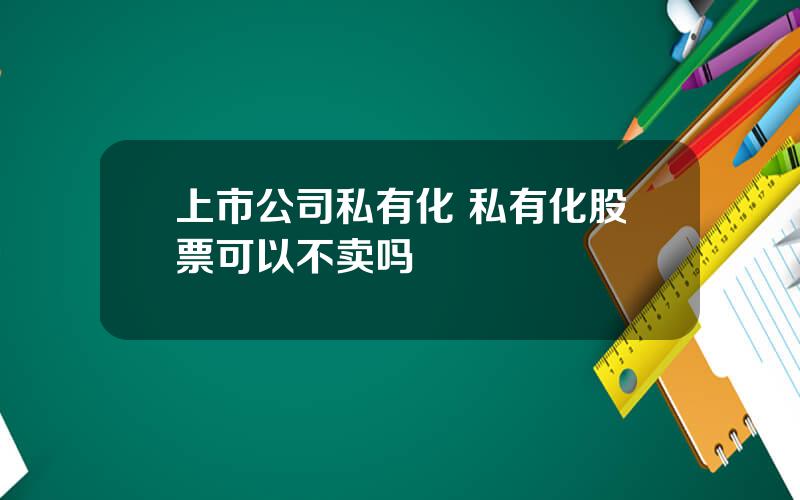 上市公司私有化 私有化股票可以不卖吗